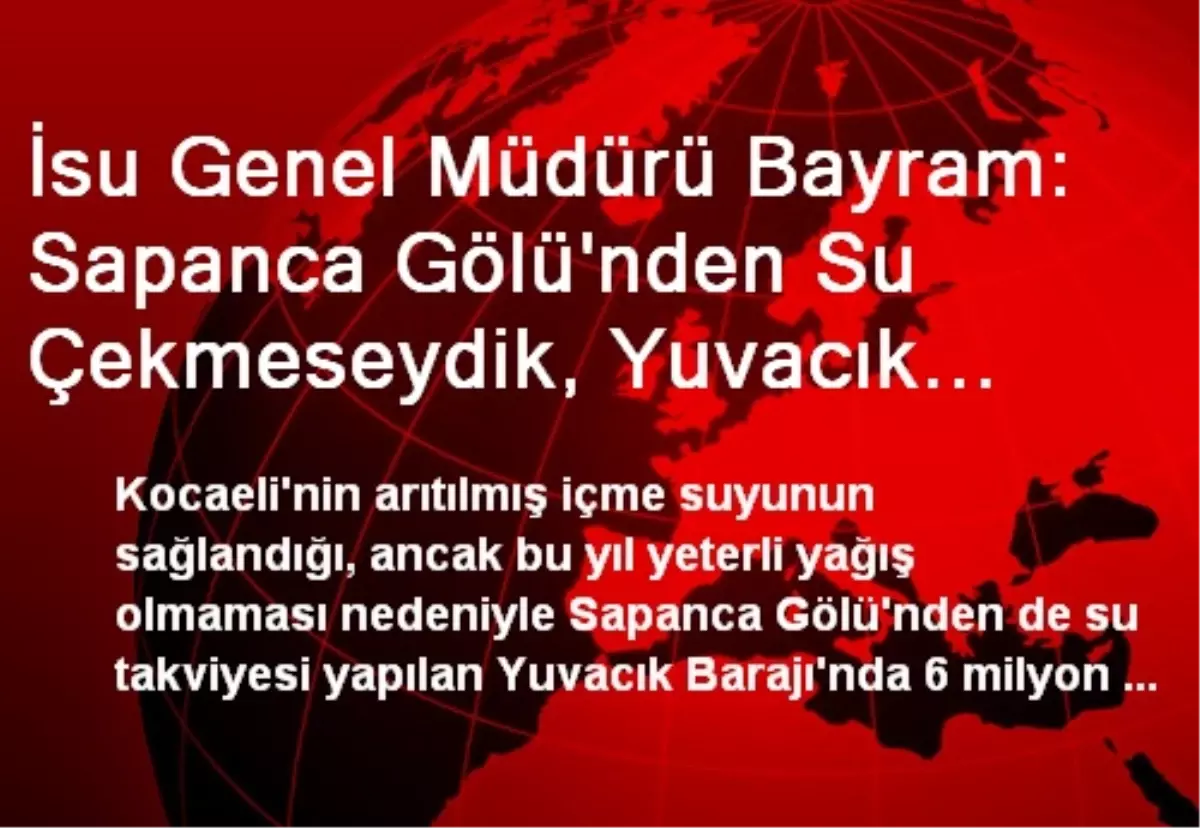 İsu Genel Müdürü Bayram: Sapanca Gölü'nden Su Çekmeseydik, Yuvacık...

Kocaeli'nin arıtılmış içme suyunun sağlandığı, ancak bu yıl yeterli yağış olmaması nedeniyle Sapanca Gölü'nden de su takviyesi yapılan Yuvacık Barajı'nda 6 milyon ...